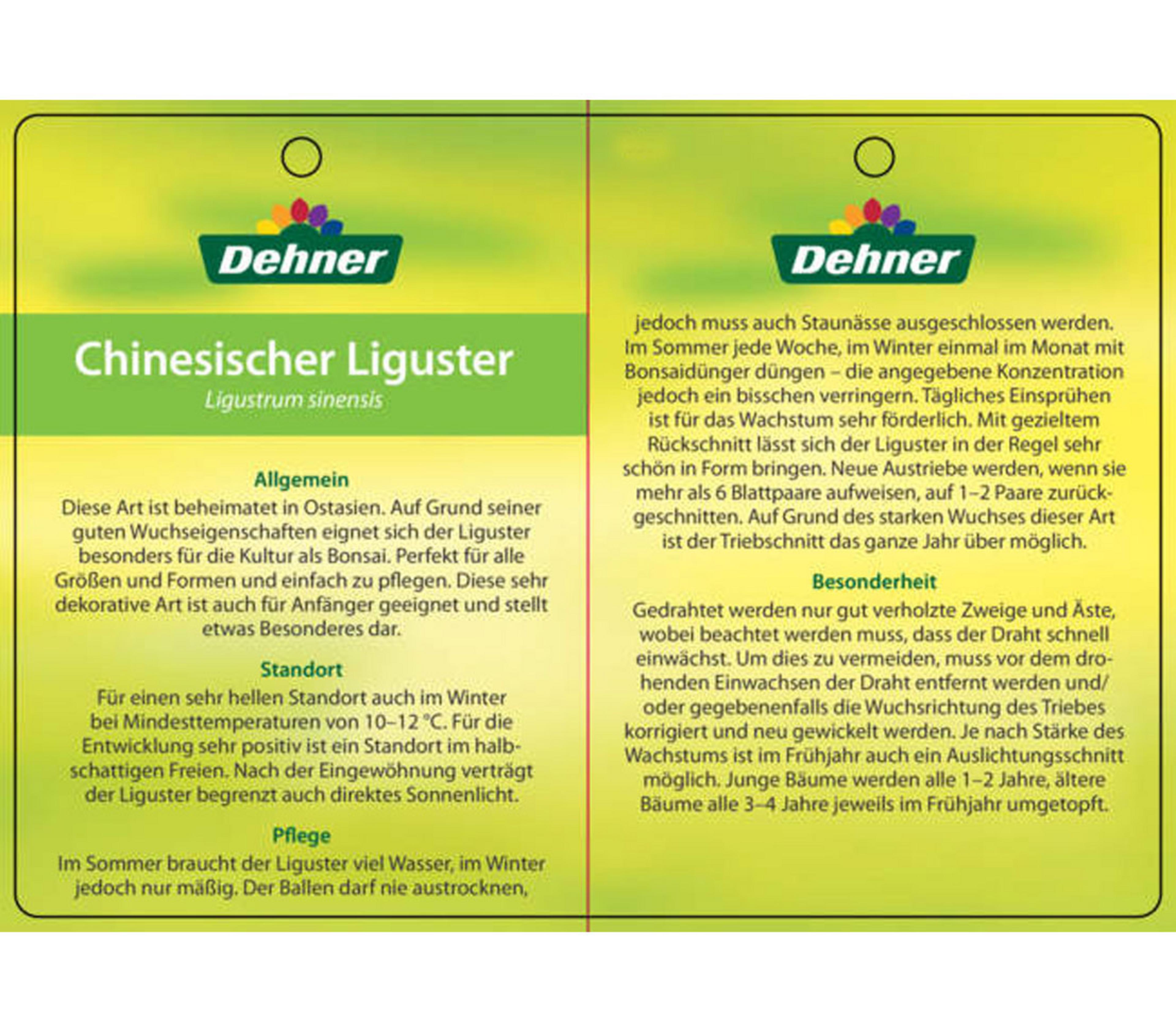 Dehner

Chinesischer Liguster

Ligustrum sinensis

Allgemein

Diese Art ist beheimatet in Ostasien. Auf Grund seiner guten Wuchseigenschaften eignet sich der Liguster besonders für die Kultur als Bonsai. Perfekt für alle Größen und Formen und einfach zu pflegen. Diese sehr dekorative Art ist auch für Anfänger geeignet und stellt etwas Besonderes dar.

Standort

Für einen sehr hellen Standort auch im Winter bei Mindesttemperaturen von 10–12 °C. Für die Entwicklung sehr positiv ist ein Standort im halbschattigen Freien. Nach der Eingewöhnung verträgt der Liguster begrenzt auch direktes Sonnenlicht.

Pflege

Im Sommer braucht der Liguster viel Wasser, im Winter jedoch nur mäßig. Der Ballen darf nie austrocknen,

Dehner

jedoch muss auch Staunässe ausgeschlossen werden. Im Sommer jede Woche, im Winter einmal im Monat mit Bonsaidünger düngen – die angegebene Konzentration jedoch ein bisschen verringern. Tägliches Einsprühen ist für das Wachstum sehr förderlich. Mit gezieltem Rückschnitt lässt sich der Liguster in der Regel sehr schön in Form bringen. Neue Austriebe werden, wenn sie mehr als 6 Blattpaare aufweisen, auf 1–2 Paare zurückgeschnitten. Auf Grund des starken Wuchses dieser Art ist der Triebschnitt das ganze Jahr über möglich.

Besonderheit

Gedrahtet werden nur gut verholzte Zweige und Äste, wobei beachtet werden muss, dass der Draht schnell einwächst. Um dies zu vermeiden, muss vor dem drohenden Einwachsen der Draht entfernt werden und/ oder gegebenenfalls die Wuchsrichtung des Triebes korrigiert und neu gewickelt werden. Je nach Stärke des Wachstums ist im Frühjahr auch ein Auslichtungsschnitt möglich. Junge Bäume werden alle 1–2 Jahre, ältere Bäume alle 3–4 Jahre jeweils im Frühjahr umgetopft.